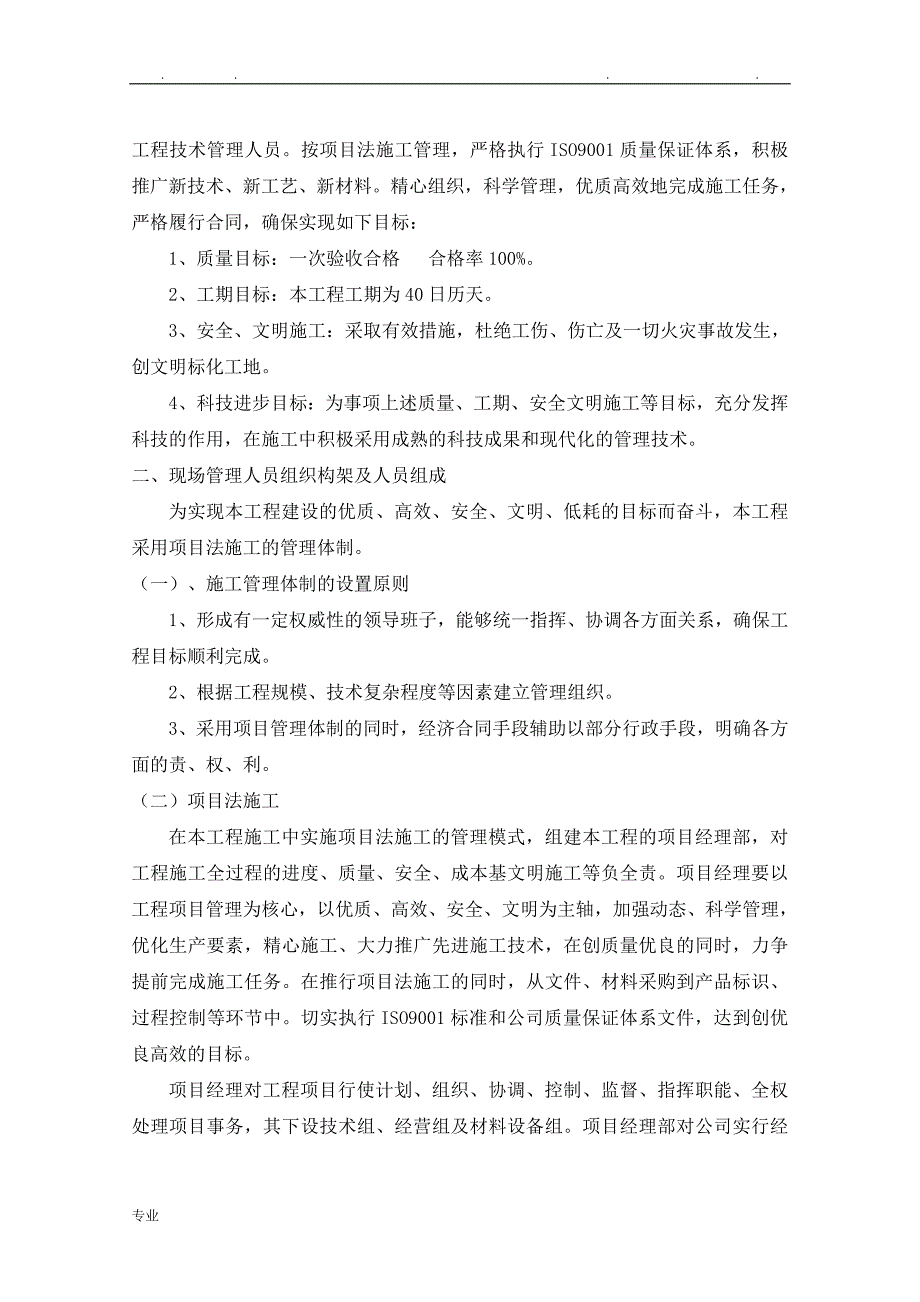 . . . .

工程技术管理人员。按项目法施工管理，严格执行 ISO9001 质量保证体系，积极推广新技术、新工艺、新材料。精心组织，科学管理，优质高效地完成施工任务，严格履行合同，确保实现如下目标：

1、质量目标：一次验收合格 合格率 100%。

2、工期目标：本工程工期为 40 日历天。

3、安全、文明施工：采取有效措施，杜绝工伤、伤亡及一切火灾事故发生，创文明标化工地。

4、科技进步目标：为事项上述质量、工期、安全文明施工等目标，充分发挥科技的作用，在施工中积极采用成熟的科技成果和现代化的管理技术。

二、现场管理人员组织构架及人员组成

为实现本工程建设的优质、高效、安全、文明、低耗的目标而奋斗，本工程采用项目法施工的管理体制。

（一）、施工管理体制的设置原则

1、形成有一定权威性的领导班子，能够统一指挥、协调各方面关系，确保工程目标顺利完成。

2、根据工程规模、技术复杂程度等因素建立管理组织。

3、采用项目管理体制的同时，经济合同手段辅助以部分行政手段，明确各方面的责、权、利。

（二）项目法施工

在本工程施工中实施项目法施工的管理模式，组建本工程的项目经理部，对工程施工全过程的进度、质量、安全、成本基文明施工等负全责。项目经理要以工程项目管理为核心，以优质、高效、安全、文明为主轴，加强动态、科学管理，优化生产要素，精心施工、大力推广先进施工技术，在创质量优良的同时，力争提前完成施工任务。在推行项目法施工的同时，从文件、材料采购到产品标识、过程控制等环节中。切实执行 ISO9001 标准和公司质量保证体系文件，达到创优良高效的目标。

项目经理对工程项目行使计划、组织、协调、控制、监督、指挥职能、全权处理项目事务，其下设技术组、经营组及材料设备组。项目经理部对公司实行经

专业